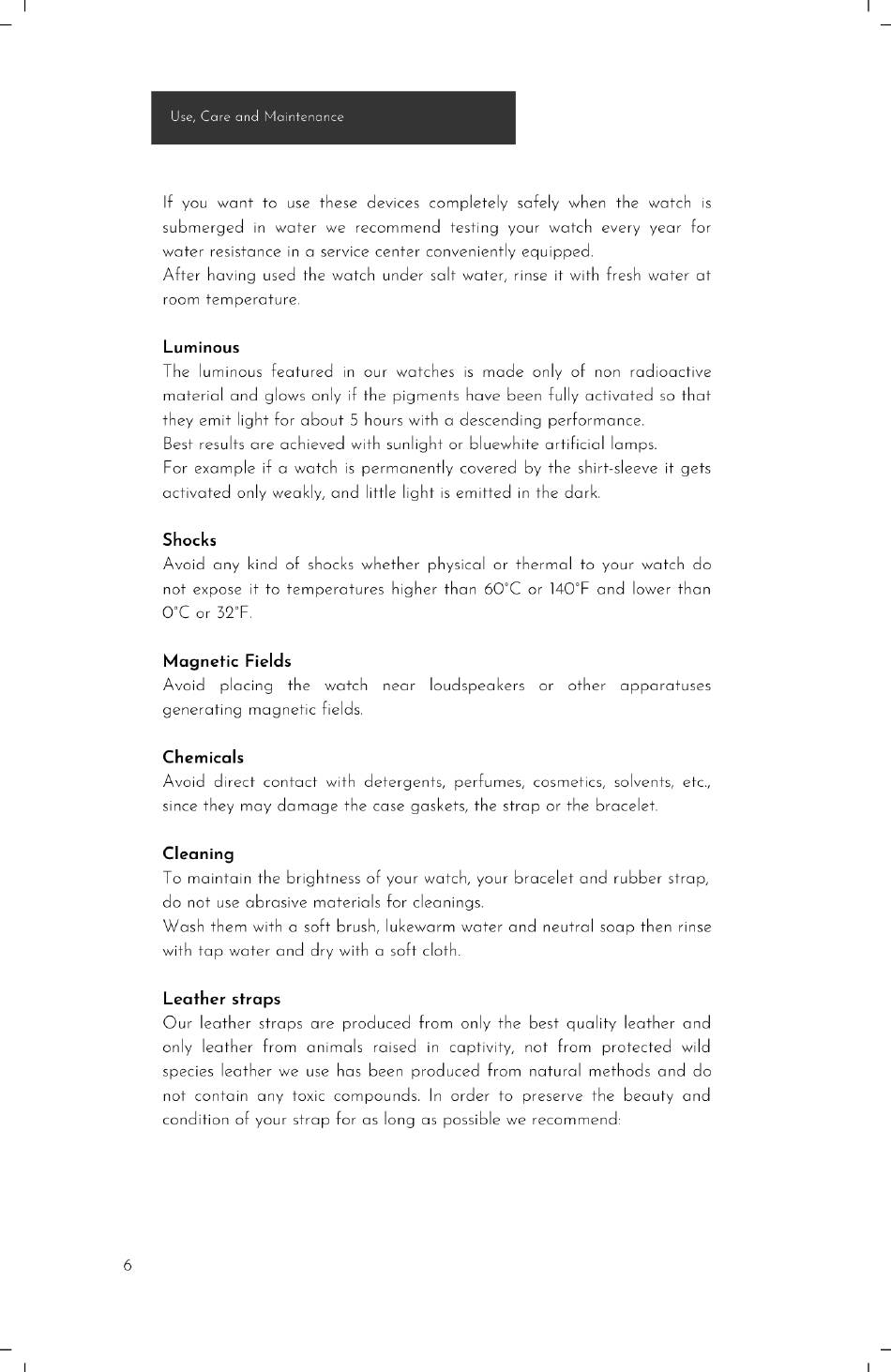 Use, Care and Maintenance

If you want to use these devices completely safely when the watch is submerged in water we recommend testing your watch every year for water resistance in a service center conveniently equipped.
After having used the watch under salt water, rinse it with fresh water at room temperature.

Luminous
The luminous featured in our watches is made only of non radioactive material and glows only if the pigments have been fully activated so that they emit light for about 5 hours with a descending performance.
Best results are achieved with sunlight or bluewhite artificial lamps.
For example if a watch is permanently covered by the shirt-sleeve it gets activated only weakly, and little light is emitted in the dark.

Shocks
Avoid any kind of shocks whether physical or thermal to your watch do not expose it to temperatures higher than 60°C or 140°F and lower than 0°C or 32°F.

Magnetic Fields
Avoid placing the watch near loudspeakers or other apparatuses generating magnetic fields.

Chemicals
Avoid direct contact with detergents, perfumes, cosmetics, solvents, etc., since they may damage the case gaskets, the strap or the bracelet.

Cleaning
To maintain the brightness of your watch, your bracelet and rubber strap, do not use abrasive materials for cleanings.
Wash them with a soft brush, lukewarm water and neutral soap then rinse with tap water and dry with a soft cloth.

Leather straps
Our leather straps are produced from only the best quality leather and only leather from animals raised in captivity, not from protected wild species leather we use has been produced from natural methods and do not contain any toxic compounds. In order to preserve the beauty and condition of your strap for as long as possible we recommend:

6